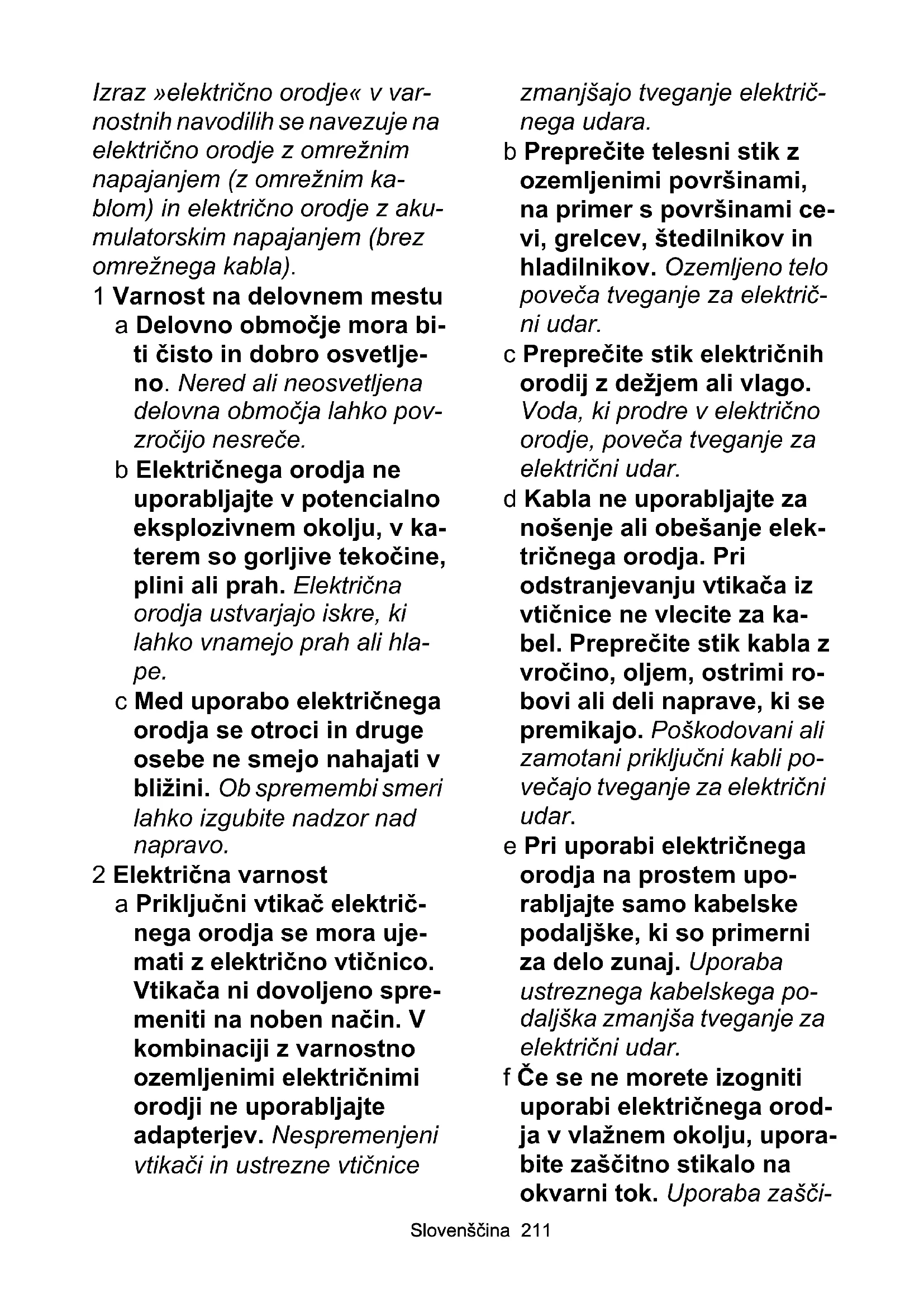 Izraz »električno orodje« v varnostnih navodilih se navezuje na električno orodje z omrežnim napajanjem (z omrežnim kablom) in električno orodje z akumulatorskim napajanjem (brez omrežnega kabla).

1 Varnost na delovnem mestu

a Delovno območje mora biti čisto in dobro osvetljeno. Nered ali neosvetljena delovna območja lahko povzročijo nesreče.

b Električnega orodja ne uporabljajte v potencialno eksplozivnem okolju, v katerem so gorljive tekočine, plini ali prah. Električna orodja ustvarjajo iskre, ki lahko vnamejo prah ali hlape.

c Med uporabo električnega orodja se otroci in druge osebe ne smejo nahajati v bližini. Ob spremembi smeri lahko izgubite nadzor nad napravo.

2 Električna varnost

a Priključni vtikač električnega orodja se mora ujemati z električno vtičnico. Vtikača ni dovoljeno spremeniti na noben način. V kombinaciji z varnostno ozemljenimi električnimi orodji ne uporabljajte adapterjev. Nespremenjeni vtikači in ustrezne vtičnice zmanjšajo tveganje električnega udara.

b Preprečite telesni stik z ozemljenimi površinami, na primer s površinami cevi, grelcev, štedilnikov in hladilnikov. Ozemljeno telo poveča tveganje za električni udar.

c Preprečite stik električnih orodij z dežjem ali vlago. Voda, ki prodre v električno orodje, poveča tveganje za električni udar.

d Kabla ne uporabljajte za nošenje ali obešanje električnega orodja. Pri odstranjevanju vtikača iz vtičnice ne vlecite za kabel. Preprečite stik kabla z vročino, oljem, ostrimi robovi ali deli naprave, ki se premikajo. Poškodovani ali zamotani priključni kabli povečajo tveganje za električni udar.

e Pri uporabi električnega orodja na prostem uporabljajte samo kabelske podaljške, ki so primerni za delo zunaj. Uporaba ustreznega kabelskega podaljška zmanjša tveganje za električni udar.

f Če se ne morete izogniti uporabi električnega orodja v vlažnem okolju, uporabite zaščitno stikalo na okvarni tok. Uporaba zašči-

Slovenščina 211